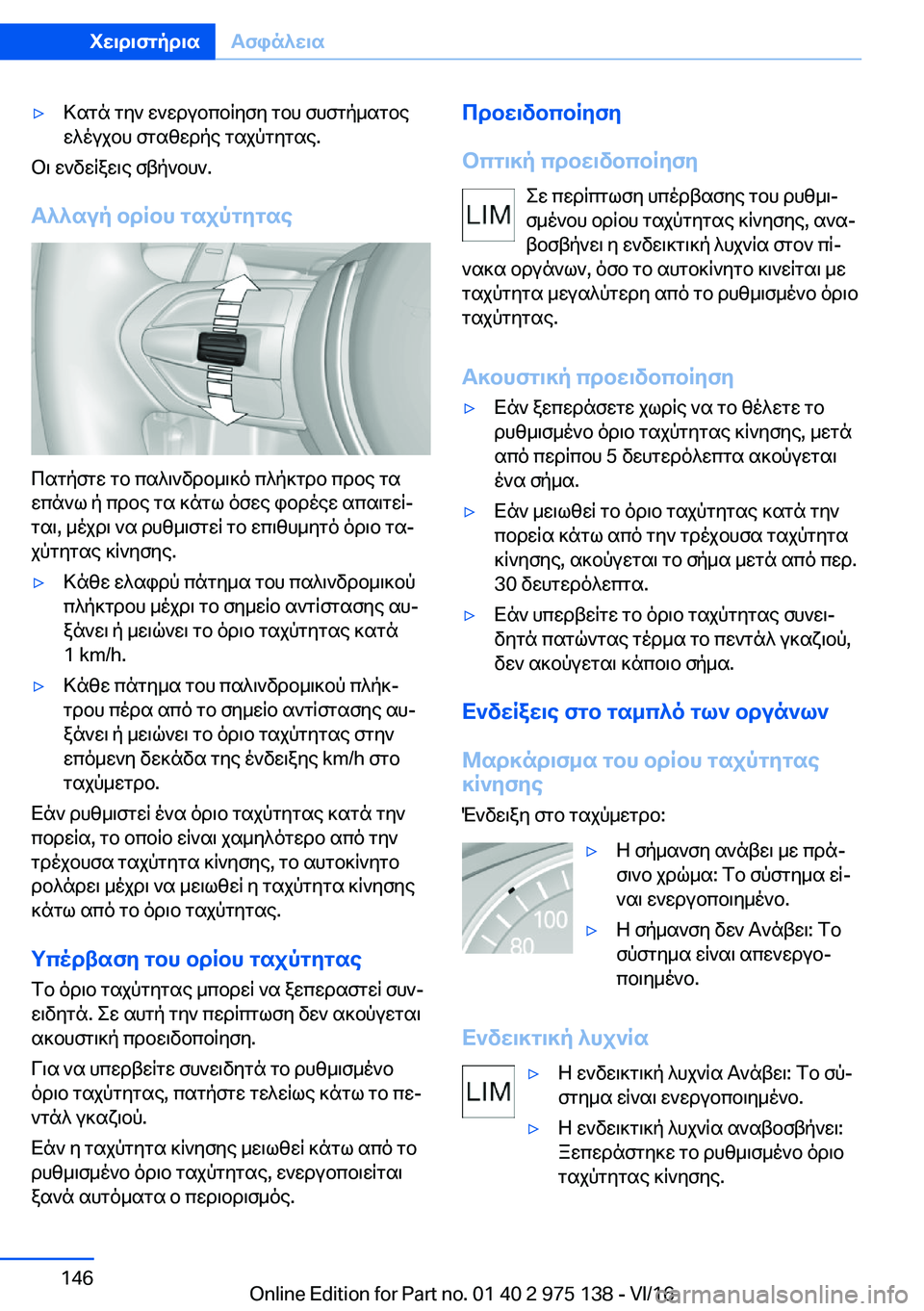 Χειριστήρια Ασφάλεια

▷ Κατά την ενεργοποίηση του συστήματος ελέγχου σταθερής ταχύτητας.

Οι ενδείξεις σβήνουν.

Αλλαγή ορίου ταχύτητας

Πατήστε το παλινδρομικό πλήκτρο προς τα επάνω ή προς τα κάτω όσες φορές απαιτείται, μέχρι να ρυθμιστεί το επιθυμητό όριο ταχύτητας κίνησης.

▷ Κάθε ελαφρύ πάτημα του παλινδρομικού πλήκτρου μέχρι το σημείο αντίστασης αυξάνει ή μειώνει το όριο ταχύτητας κατά 1 km/h.

▷ Κάθε πάτημα του παλινδρομικού πλήκτρου πέρα από το σημείο αντίστασης αυξάνει ή μειώνει το όριο ταχύτητας στην επόμενη δεκάδα της ένδειξης km/h στο ταχύμετρο.

Εάν ρυθμιστεί ένα όριο ταχύτητας κατά την πορεία, το οποίο είναι χαμηλότερο από την τρέχουσα ταχύτητα κίνησης, το αυτοκίνητο ρολάρει μέχρι να μειωθεί η ταχύτητα κίνησης κάτω από το όριο ταχύτητας.

Υπέρβαση του ορίου ταχύτητας

Το όριο ταχύτητας μπορεί να ξεπεραστεί συνειδητά. Σε αυτή την περίπτωση δεν ακούγεται ακουστική προειδοποίηση.

Για να υπερβείτε συνειδητά το ρυθμισμένο όριο ταχύτητας, πατήστε τελείως κάτω το πεντάλ γκαζιού.

Εάν η ταχύτητα κίνησης μειωθεί κάτω από το ρυθμισμένο όριο ταχύτητας, ενεργοποιείται ξανά αυτόματα ο περιορισμός.

Προειδοποίηση

Οπτική προειδοποίηση

LIM

Σε περίπτωση υπέρβασης του ρυθμισμένου ορίου ταχύτητας κίνησης, αναβοσβήνει η ενδεικτική λυχνία στον πίνακα οργάνων, όσο το αυτοκίνητο κινείται με ταχύτητα μεγαλύτερη από το ρυθμισμένο όριο ταχύτητας.

Ακουστική προειδοποίηση

▷ Εάν ξεπεράσετε χωρίς να το θέλετε το ρυθμισμένο όριο ταχύτητας κίνησης, μετά από περίπου 5 δευτερόλεπτα ακούγεται ένα σήμα.

▷ Εάν μειωθεί το όριο ταχύτητας κατά την πορεία κάτω από την τρέχουσα ταχύτητα κίνησης, ακούγεται το σήμα μετά από περ. 30 δευτερόλεπτα.

▷ Εάν υπερβείτε το όριο ταχύτητας συνειδητά πατώντας τέρμα το πεντάλ γκαζιού, δεν ακούγεται κάποιο σήμα.

Ενδείξεις στο ταμπλό των οργάνων

Μαρκάρισμα του ορίου ταχύτητας κίνησης

Ένδειξη στο ταχύμετρο:

100
80

▷ Η σήμανση ανάβει με πράσινο χρώμα: Το σύστημα είναι ενεργοποιημένο.

▷ Η σήμανση δεν Ανάβει: Το σύστημα είναι απενεργοποιημένο.

Ενδεικτική λυχνία

LIM

▷ Η ενδεικτική λυχνία Ανάβει: Το σύστημα είναι ενεργοποιημένο.

▷ Η ενδεικτική λυχνία αναβοσβήνει: Ξεπεράστηκε το ρυθμισμένο όριο ταχύτητας κίνησης.

146

Online Edition for Part no. 01 40 2 975 138 - VI/16

carmanualsonline.info